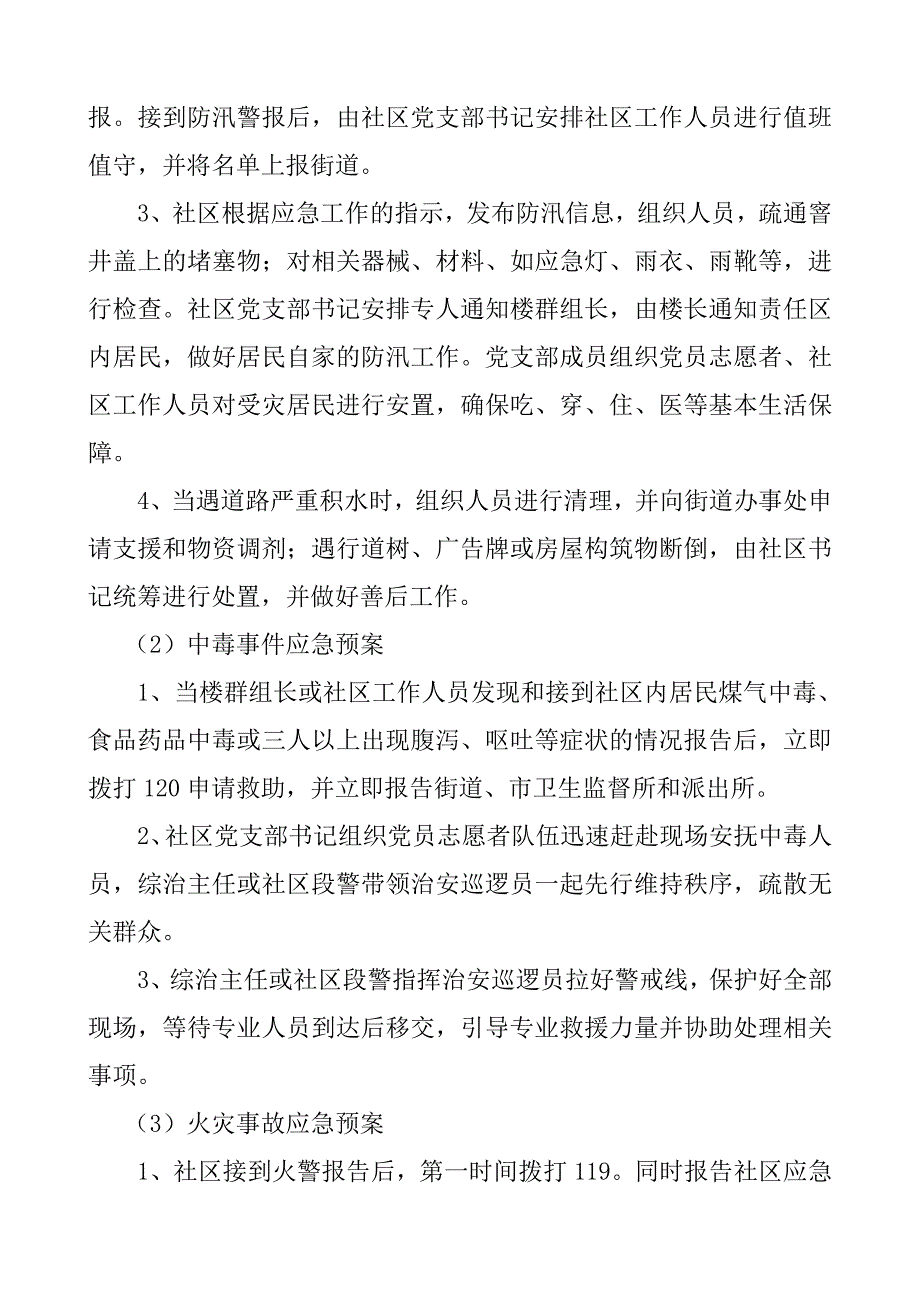 报。接到防汛警报后，由社区党支部书记安排社区工作人员进行值班值守，并将名单上报街道。

3、社区根据应急工作的指示，发布防汛信息，组织人员，疏通窨井盖上的堵塞物；对相关器械、材料、如应急灯、雨衣、雨靴等，进行检查。社区党支部书记安排专人通知楼群组长，由楼长通知责任区内居民，做好居民自家的防汛工作。党支部成员组织党员志愿者、社区工作人员对受灾居民进行安置，确保吃、穿、住、医等基本生活保障。

4、当遇道路严重积水时，组织人员进行清理，并向街道办事处申请支援和物资调剂；遇行道树、广告牌或房屋构筑物断倒，由社区书记统筹进行处置，并做好善后工作。

（2）中毒事件应急预案

1、当楼群组长或社区工作人员发现和接到社区内居民煤气中毒、食品药品中毒或三人以上出现腹泻、呕吐等症状的情况报告后，立即拨打 120 申请救助，并立即报告街道、市卫生监督所和派出所。

2、社区党支部书记组织党员志愿者队伍迅速赶赴现场安抚中毒人员，综治主任或社区段警带领治安巡逻员一起先行维持秩序，疏散无关群众。

3、综治主任或社区段警指挥治安巡逻员拉好警戒线，保护好全部现场，等待专业人员到达后移交，引导专业救援力量并协助处理相关事项。

（3）火灾事故应急预案

1、社区接到火警报告后，第一时间拨打 119。同时报告社区应急